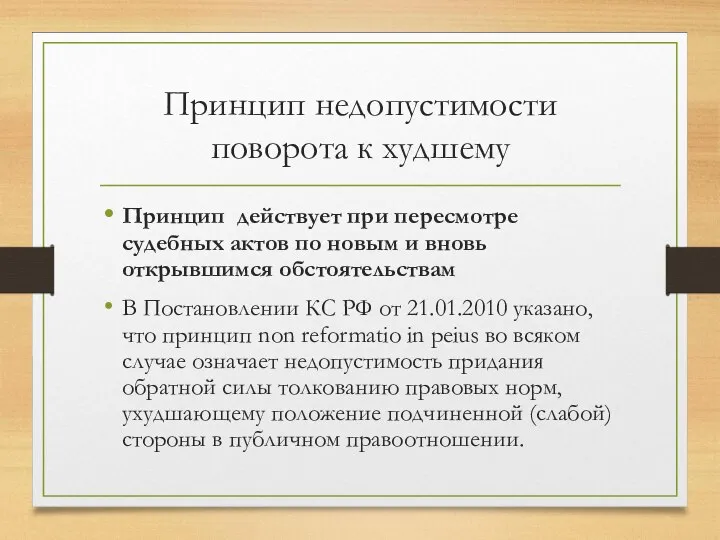 Принцип недопустимости поворота к худшему

• Принцип действует при пересмотре судебных актов по новым и вновь открывшимся обстоятельствам

• В Постановлении КС РФ от 21.01.2010 указано, что принцип non reformatio in peius во всяком случае означает недопустимость придания обратной силы толкованию правовых норм, ухудшающему положение подчиненной (слабой) стороны в публичном правоотношении.